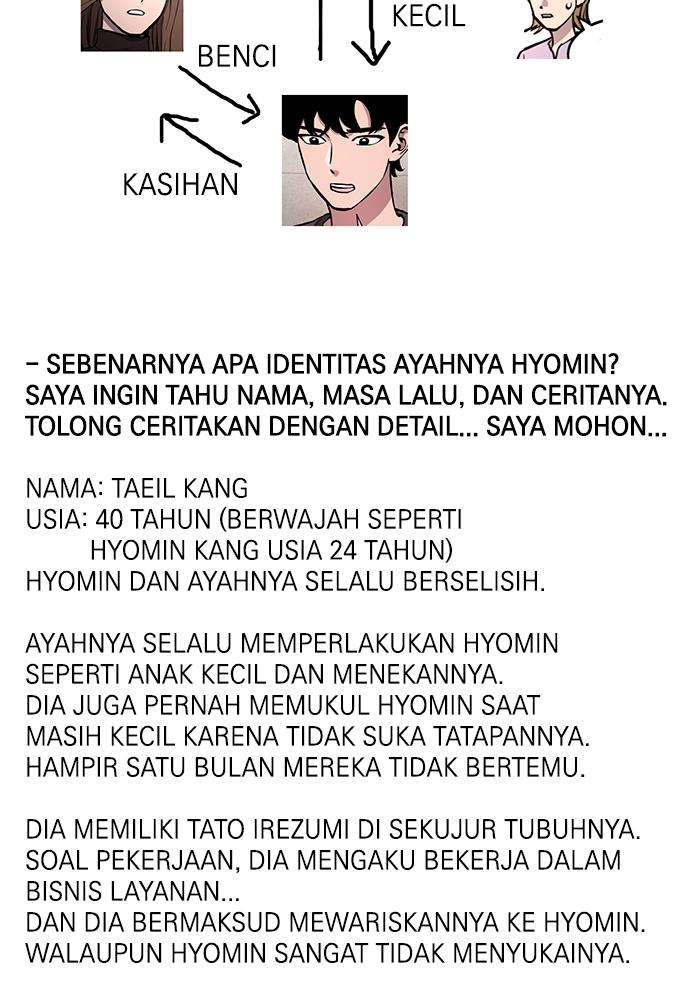 KECIL

BENCI

KASIHAN

– SEBENARNYA APA IDENTITAS AYAHNYA HYOMIN? SAYA INGIN TAHU NAMA, MASA LALU, DAN CERITANYA. TOLONG CERITAKAN DENGAN DETAIL... SAYA MOHON...

NAMA: TAEIL KANG
USIA: 40 TAHUN (BERWAJAH SEPERTI HYOMIN KANG USIA 24 TAHUN)
HYOMIN DAN AYAHNYA SELALU BERSELISIH.

AYAHNYA SELALU MEMPERLAKUKAN HYOMIN SEPERTI ANAK KECIL DAN MENEKANNYA.
DIA JUGA PERNAH MEMUKUL HYOMIN SAAT MASIH KECIL KARENA TIDAK SUKA TATAPANNYA.
HAMPIR SATU BULAN MEREKA TIDAK BERTEMU.

DIA MEMILIKI TATO IREZUMI DI SEKUJUR TUBUHNYA.
SOAL PEKERJAAN, DIA MENGAKU BEKERJA DALAM BISNIS LAYANAN...
DAN DIA BERMAKSUD MEWARISKANNYA KE HYOMIN.
WALAUPUN HYOMIN SANGAT TIDAK MENYUKAINYA.